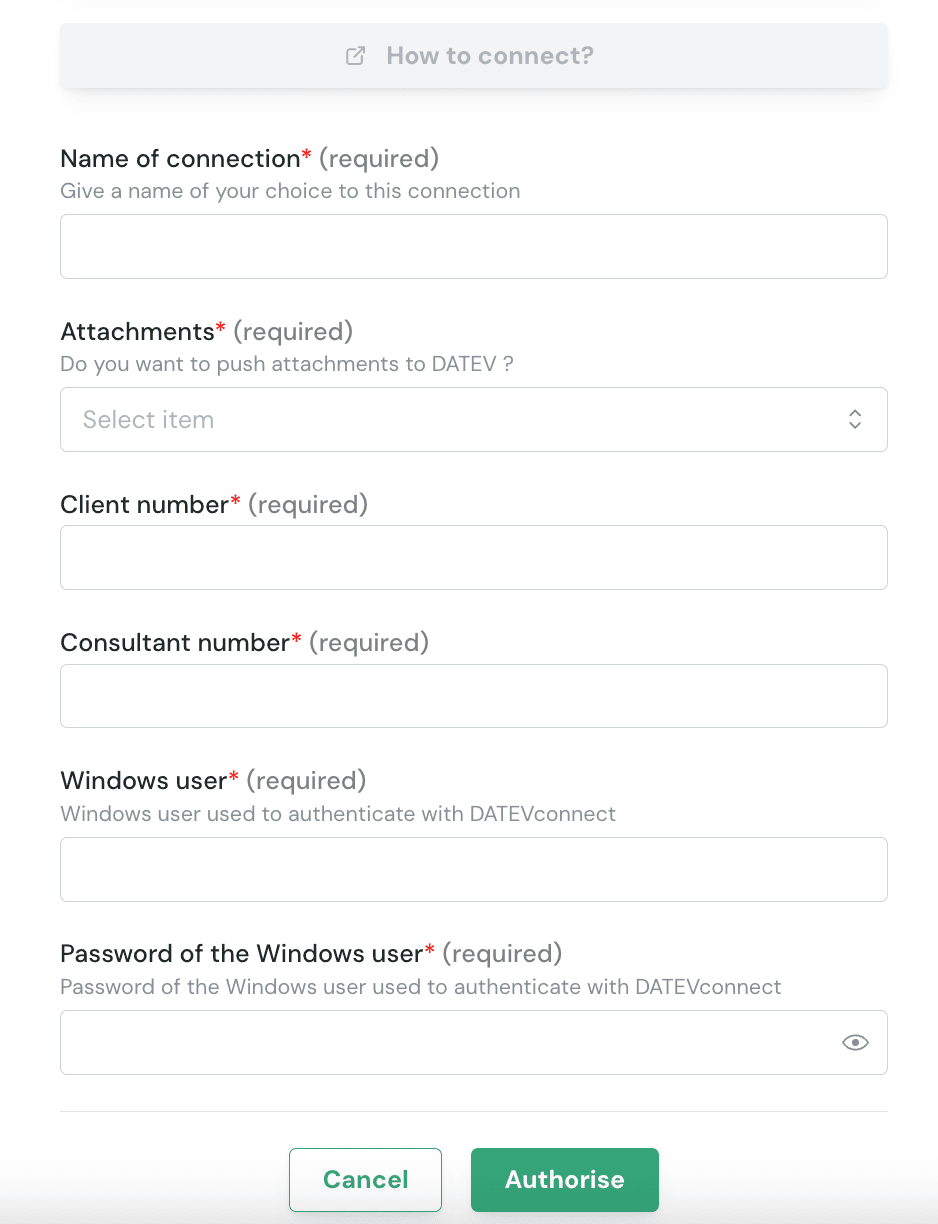 How to connect?

Name of connection* (required)
Give a name of your choice to this connection

Attachments* (required)
Do you want to push attachments to DATEV ?

Select item

Client number* (required)

Consultant number* (required)

Windows user* (required)
Windows user used to authenticate with DATEVconnect

Password of the Windows user* (required)
Password of the Windows user used to authenticate with DATEVconnect

Cancel

Authorise